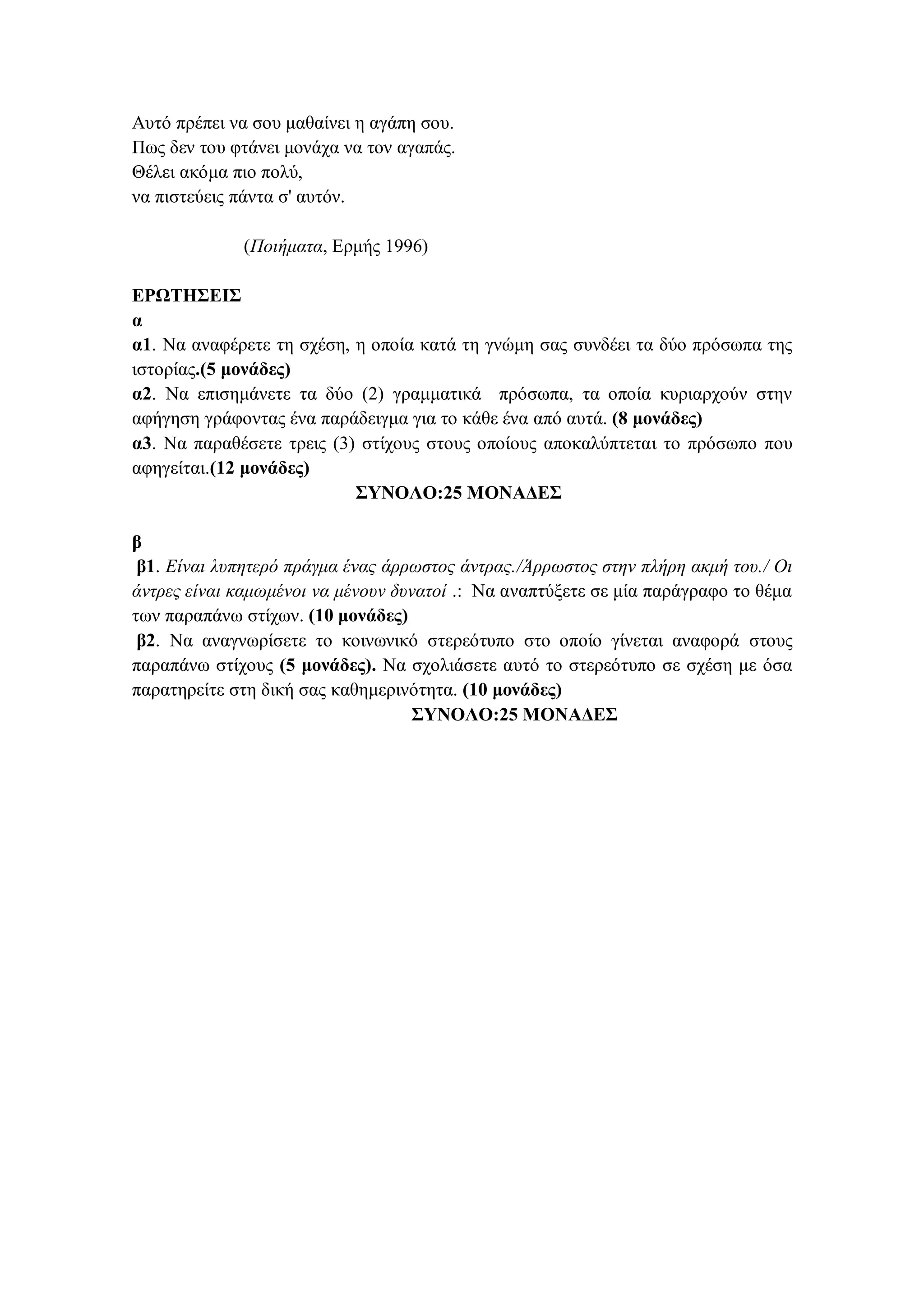 Αυτό πρέπει να σου μαθαίνει η αγάπη σου.
Πως δεν του φτάνει μονάχα να τον αγαπάς.
Θέλει ακόμα πιο πολύ,
να πιστεύεις πάντα σ' αυτόν.

(Ποιήματα, Ερμής 1996)

ΕΡΩΤΗΣΕΙΣ
α
α1. Να αναφέρετε τη σχέση, η οποία κατά τη γνώμη σας συνδέει τα δύο πρόσωπα της ιστορίας.(5 μονάδες)
α2. Να επισημάνετε τα δύο (2) γραμματικά πρόσωπα, τα οποία κυριαρχούν στην αφήγηση γράφοντας ένα παράδειγμα για το κάθε ένα από αυτά. (8 μονάδες)
α3. Να παραθέσετε τρεις (3) στίχους στους οποίους αποκαλύπτεται το πρόσωπο που αφηγείται.(12 μονάδες)
ΣΥΝΟΛΟ:25 ΜΟΝΑΔΕΣ

β
β1. Είναι λυπητερό πράγμα ένας άρρωστος άντρας./Άρρωστος στην πλήρη ακμή του./ Οι άντρες είναι καμωμένοι να μένουν δυνατοί .: Να αναπτύξετε σε μία παράγραφο το θέμα των παραπάνω στίχων. (10 μονάδες)
β2. Να αναγνωρίσετε το κοινωνικό στερεότυπο στο οποίο γίνεται αναφορά στους παραπάνω στίχους (5 μονάδες). Να σχολιάσετε αυτό το στερεότυπο σε σχέση με όσα παρατηρείτε στη δική σας καθημερινότητα. (10 μονάδες)
ΣΥΝΟΛΟ:25 ΜΟΝΑΔΕΣ